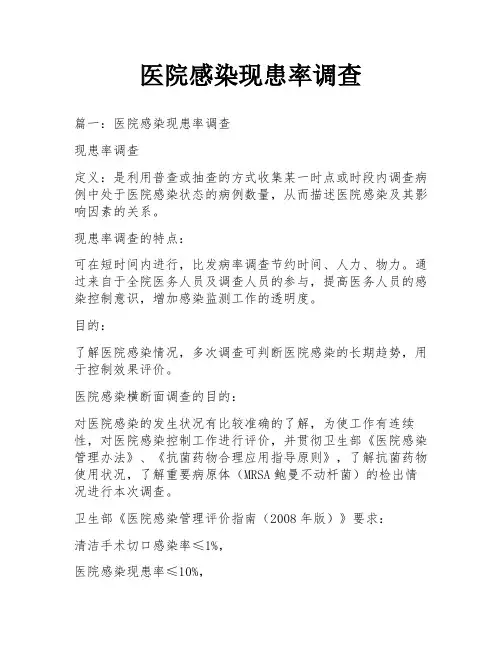 医院感染现患率调查

篇一：医院感染现患率调查

现患率调查

定义：是利用普查或抽查的方式收集某一时点或时段内调查病例中处于医院感染状态的病例数量，从而描述医院感染及其影响因素的关系。

现患率调查的特点：

可在短时间内进行，比发病率调查节约时间、人力、物力。通过来自于全院医务人员及调查人员的参与，提高医务人员的感染控制意识，增加感染监测工作的透明度。

目的：

了解医院感染情况，多次调查可判断医院感染的长期趋势，用于控制效果评价。

医院感染横断面调查的目的：

对医院感染的发生状况有比较准确的了解，为使工作有连续性，对医院感染控制工作进行评价，并贯彻卫生部《医院感染管理办法》、《抗菌药物合理应用指导原则》，了解抗菌药物使用状况，了解重要病原体（MRSA 鲍曼不动杆菌）的检出情况进行本次调查。

卫生部《医院感染管理评价指南（2008 年版）》要求：

清洁手术切口感染率≤1%，

医院感染现患率≤10%，